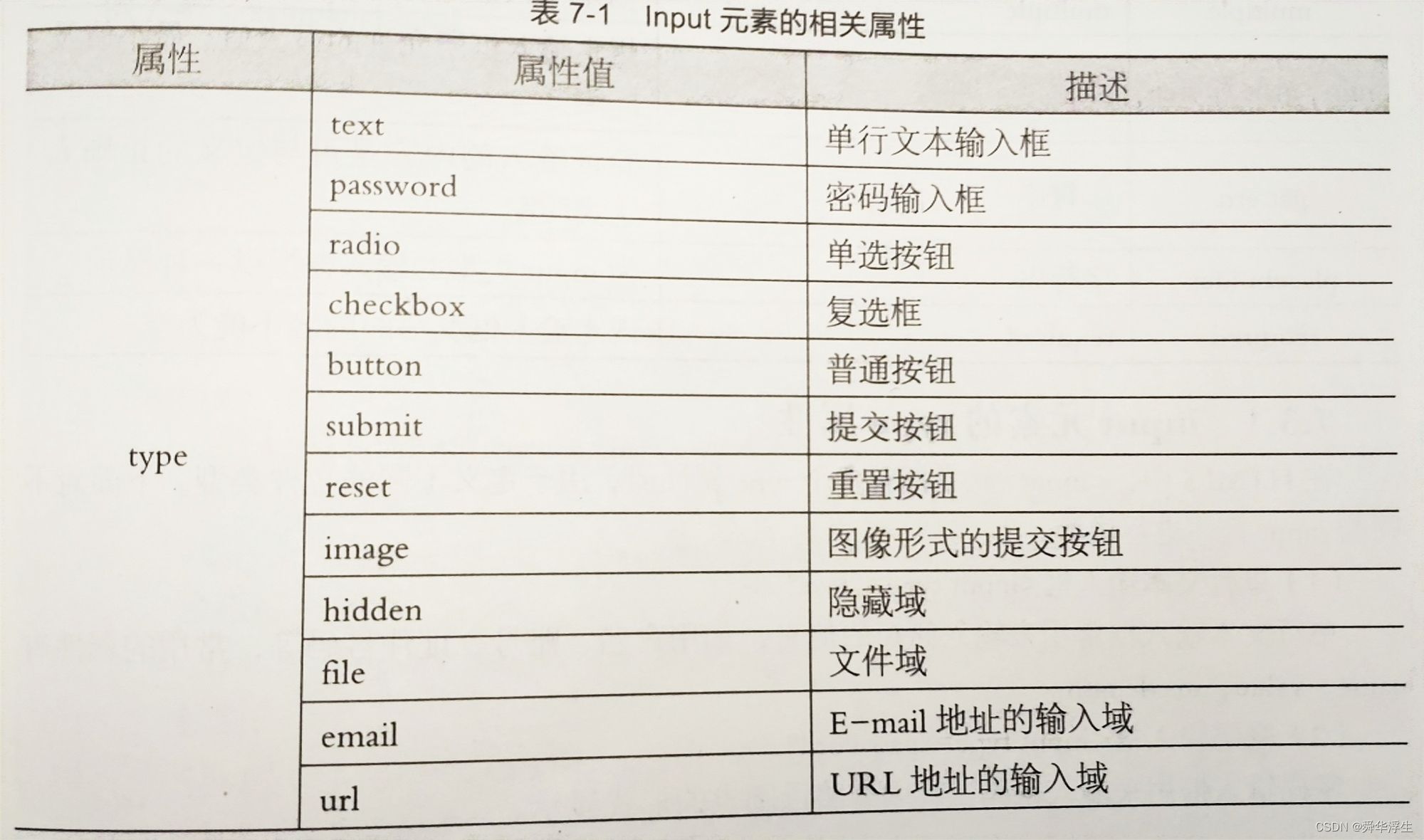 表 7-1 Input 元素的相关属性

| 属性 | 属性值 | 描述 |
|---|---|---|
| type | text | 单行文本输入框 |
| | password | 密码输入框 |
| | radio | 单选按钮 |
| | checkbox | 复选框 |
| | button | 普通按钮 |
| | submit | 提交按钮 |
| | reset | 重置按钮 |
| | image | 图像形式的提交按钮 |
| | hidden | 隐藏域 |
| | file | 文件域 |
| | email | E-mail 地址的输入域 |
| | url | URL 地址的输入域 |

CSDN @舜华浮生